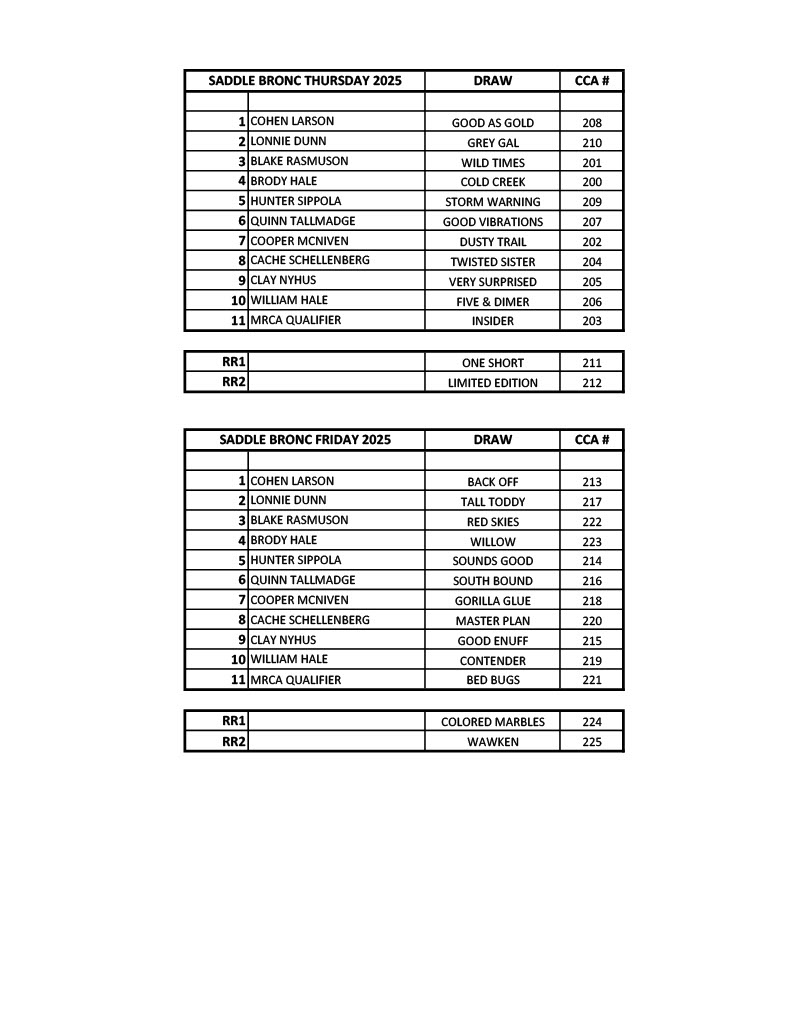 | SADDLE BRONC THURSDAY 2025 | | DRAW | CCA # |
|---|---|---|---|
| | | | |
| 1 | COHEN LARSON | GOOD AS GOLD | 208 |
| 2 | LONNIE DUNN | GREY GAL | 210 |
| 3 | BLAKE RASMUSON | WILD TIMES | 201 |
| 4 | BRODY HALE | COLD CREEK | 200 |
| 5 | HUNTER SIPPOLA | STORM WARNING | 209 |
| 6 | QUINN TALLMADGE | GOOD VIBRATIONS | 207 |
| 7 | COOPER MCNIVEN | DUSTY TRAIL | 202 |
| 8 | CACHE SCHELLENBERG | TWISTED SISTER | 204 |
| 9 | CLAY NYHUS | VERY SURPRISED | 205 |
| 10 | WILLIAM HALE | FIVE & DIMER | 206 |
| 11 | MRCA QUALIFIER | INSIDER | 203 |

| RR1 | | ONE SHORT | 211 |
|---|---|---|---|
| RR2 | | LIMITED EDITION | 212 |

| SADDLE BRONC FRIDAY 2025 | | DRAW | CCA # |
|---|---|---|---|
| | | | |
| 1 | COHEN LARSON | BACK OFF | 213 |
| 2 | LONNIE DUNN | TALL TODDY | 217 |
| 3 | BLAKE RASMUSON | RED SKIES | 222 |
| 4 | BRODY HALE | WILLOW | 223 |
| 5 | HUNTER SIPPOLA | SOUNDS GOOD | 214 |
| 6 | QUINN TALLMADGE | SOUTH BOUND | 216 |
| 7 | COOPER MCNIVEN | GORILLA GLUE | 218 |
| 8 | CACHE SCHELLENBERG | MASTER PLAN | 220 |
| 9 | CLAY NYHUS | GOOD ENUFF | 215 |
| 10 | WILLIAM HALE | CONTENDER | 219 |
| 11 | MRCA QUALIFIER | BED BUGS | 221 |

| RR1 | | COLORED MARBLES | 224 |
|---|---|---|---|
| RR2 | | WAWKEN | 225 |